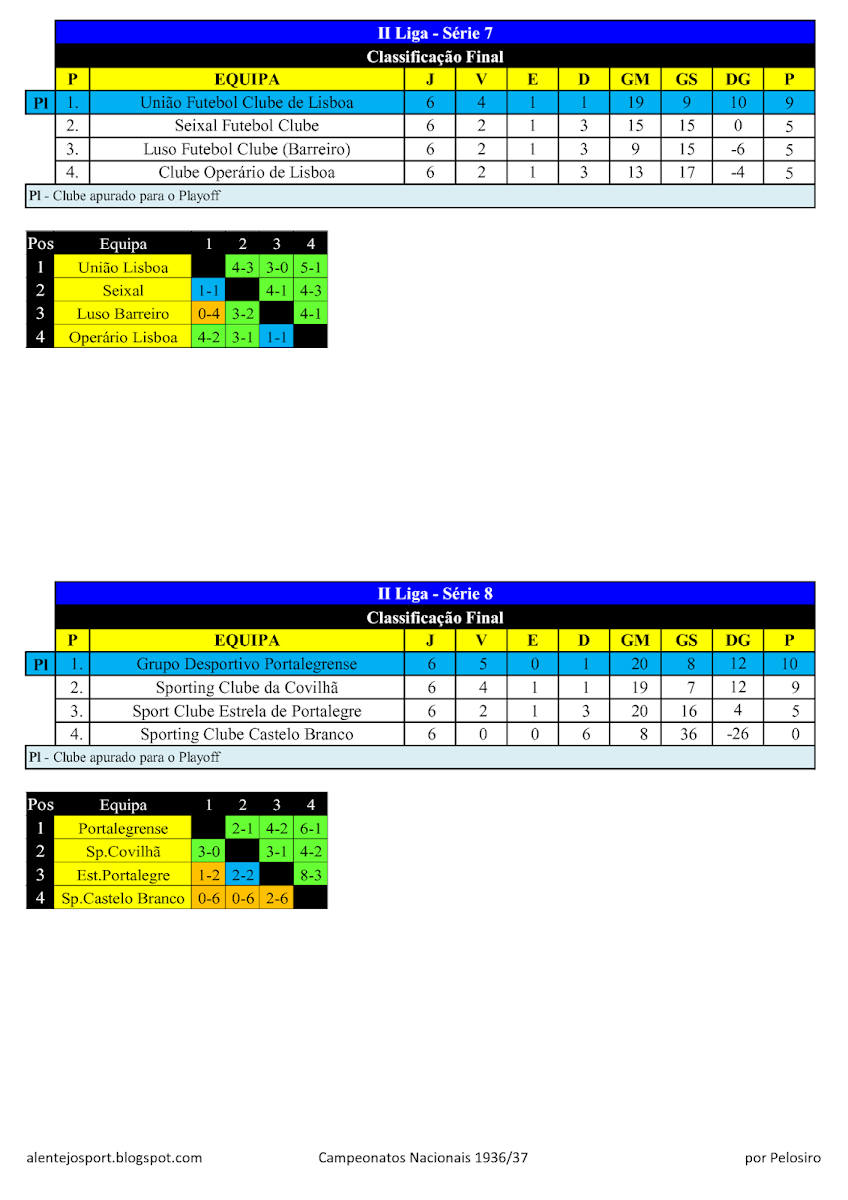 II Liga - Série 7

Classificação Final

| | P | EQUIPA | J | V | E | D | GM | GS | DG | P |
|---|---|---|---|---|---|---|---|---|---|---|
| Pl | 1. | União Futebol Clube de Lisboa | 6 | 4 | 1 | 1 | 19 | 9 | 10 | 9 |
| | 2. | Seixal Futebol Clube | 6 | 2 | 1 | 3 | 15 | 15 | 0 | 5 |
| | 3. | Luso Futebol Clube (Barreiro) | 6 | 2 | 1 | 3 | 9 | 15 | -6 | 5 |
| | 4. | Clube Operário de Lisboa | 6 | 2 | 1 | 3 | 13 | 17 | -4 | 5 |

Pl - Clube apurado para o Playoff

| Pos | Equipa | 1 | 2 | 3 | 4 |
|---|---|---|---|---|---|
| 1 | União Lisboa | | 4-3 | 3-0 | 5-1 |
| 2 | Seixal | 1-1 | | 4-1 | 4-3 |
| 3 | Luso Barreiro | 0-4 | 3-2 | | 4-1 |
| 4 | Operário Lisboa | 4-2 | 3-1 | 1-1 | |

II Liga - Série 8

Classificação Final

| | P | EQUIPA | J | V | E | D | GM | GS | DG | P |
|---|---|---|---|---|---|---|---|---|---|---|
| Pl | 1. | Grupo Desportivo Portalegrense | 6 | 5 | 0 | 1 | 20 | 8 | 12 | 10 |
| | 2. | Sporting Clube da Covilhã | 6 | 4 | 1 | 1 | 19 | 7 | 12 | 9 |
| | 3. | Sport Clube Estrela de Portalegre | 6 | 2 | 1 | 3 | 20 | 16 | 4 | 5 |
| | 4. | Sporting Clube Castelo Branco | 6 | 0 | 0 | 6 | 8 | 36 | -26 | 0 |

Pl - Clube apurado para o Playoff

| Pos | Equipa | 1 | 2 | 3 | 4 |
|---|---|---|---|---|---|
| 1 | Portalegrense | | 2-1 | 4-2 | 6-1 |
| 2 | Sp.Covilhã | 3-0 | | 3-1 | 4-2 |
| 3 | Est.Portalegre | 1-2 | 2-2 | | 8-3 |
| 4 | Sp.Castelo Branco | 0-6 | 0-6 | 2-6 | |

alentejosport.blogspot.com Campeonatos Nacionais 1936/37 por Pelosiro